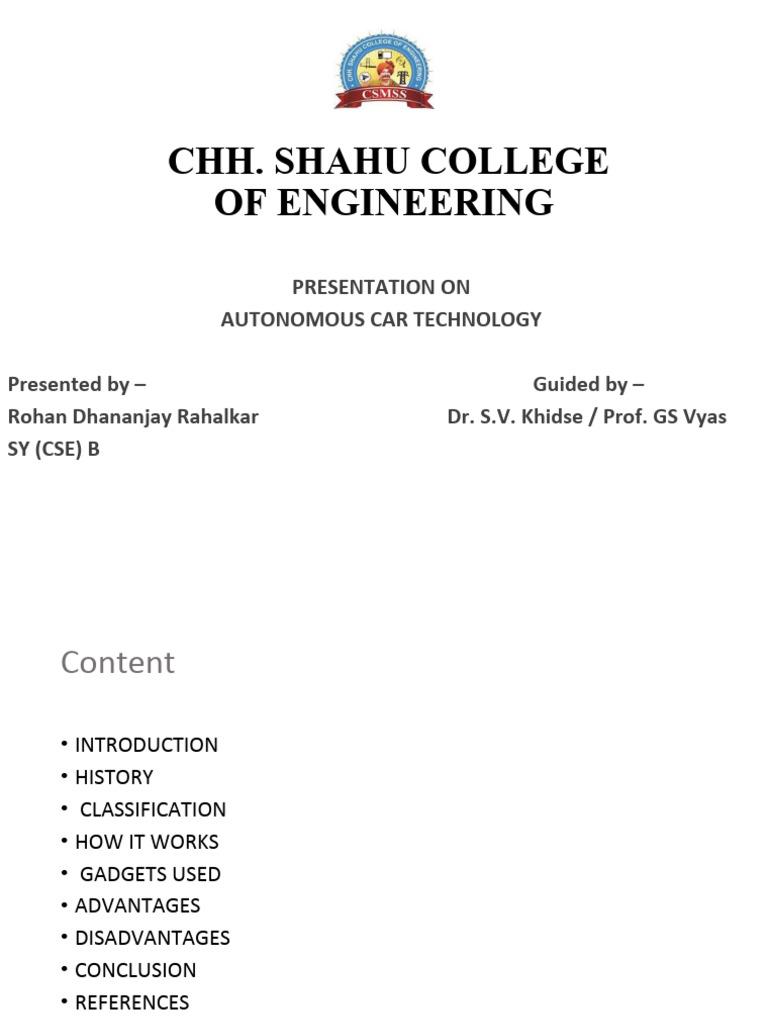 CHH. SHAHU COLLEGE OF ENGINEERING
CSMSS

CHH. SHAHU COLLEGE OF ENGINEERING

PRESENTATION ON
AUTONOMOUS CAR TECHNOLOGY

Presented by –
Rohan Dhananjay Rahalkar
SY (CSE) B

Guided by –
Dr. S.V. Khidse / Prof. GS Vyas

Content

• INTRODUCTION
• HISTORY
• CLASSIFICATION
• HOW IT WORKS
• GADGETS USED
• ADVANTAGES
• DISADVANTAGES
• CONCLUSION
• REFERENCES